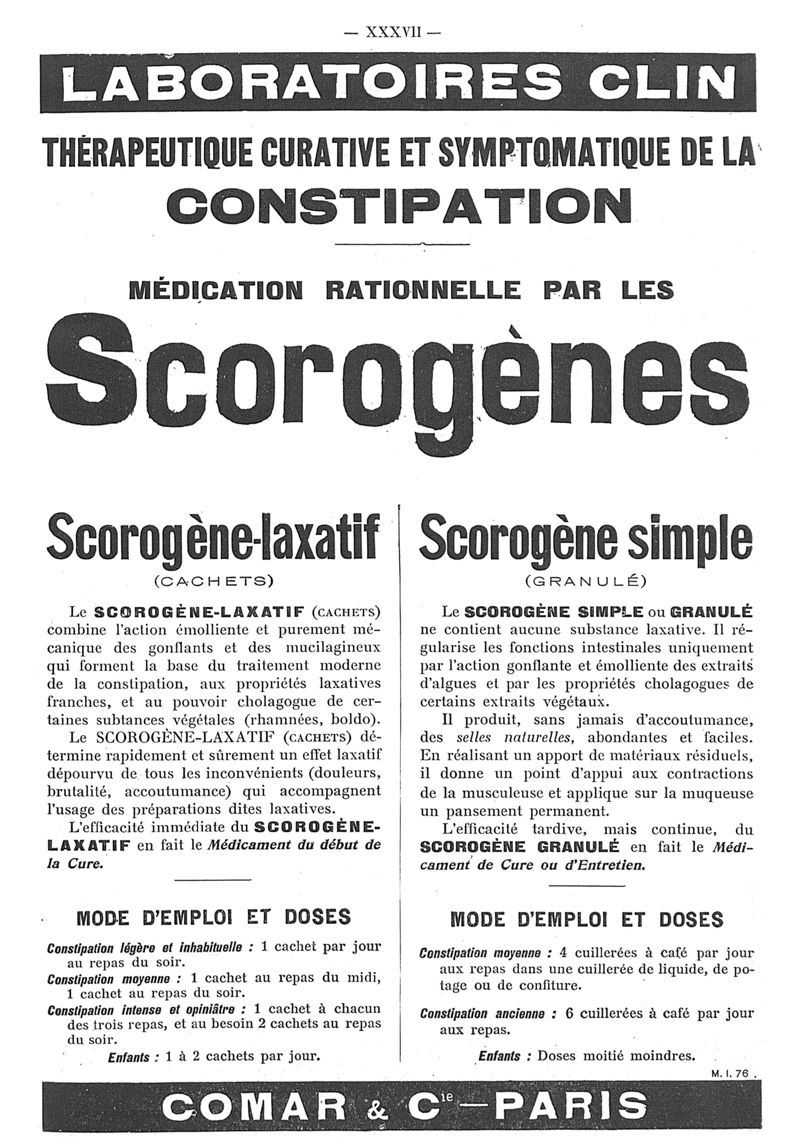 — XXXVII —

LABORATOIRES CLIN

THÉRAPEUTIQUE CURATIVE ET SYMPTOMATIQUE DE LA CONSTIPATION

MÉDICATION RATIONNELLE PAR LES

Scorogènes

Scorogène-laxatif
(CACHETS)

Le SCOROGÈNE-LAXATIF (CACHETS) combine l'action émolliente et purement mécanique des gonflants et des mucilagineux qui forment la base du traitement moderne de la constipation, aux propriétés laxatives franches, et au pouvoir cholagogue de certaines subtances végétales (rhamnées, boldo).

Le SCOROGÈNE-LAXATIF (CACHETS) détermine rapidement et sûrement un effet laxatif dépourvu de tous les inconvénients (douleurs, brutalité, accoutumance) qui accompagnent l'usage des préparations dites laxatives.

L'efficacité immédiate du SCOROGÈNE-LAXATIF en fait le Médicament du début de la Cure.

MODE D'EMPLOI ET DOSES

Constipation légère et inhabituelle : 1 cachet par jour au repas du soir.
Constipation moyenne : 1 cachet au repas du midi, 1 cachet au repas du soir.
Constipation intense et opiniâtre : 1 cachet à chacun des trois repas, et au besoin 2 cachets au repas du soir.
Enfants : 1 à 2 cachets par jour.

Scorogène simple
(GRANULÉ)

Le SCOROGÈNE SIMPLE ou GRANULÉ ne contient aucune substance laxative. Il régularise les fonctions intestinales uniquement par l'action gonflante et émolliente des extraits d'algues et par les propriétés cholagogues de certains extraits végétaux.

Il produit, sans jamais d'accoutumance, des selles naturelles, abondantes et faciles. En réalisant un apport de matériaux résiduels, il donne un point d'appui aux contractions de la musculeuse et applique sur la muqueuse un pansement permanent.

L'efficacité tardive, mais continue, du SCOROGÈNE GRANULÉ en fait le Médicament de Cure ou d'Entretien.

MODE D'EMPLOI ET DOSES

Constipation moyenne : 4 cuillerées à café par jour aux repas dans une cuillerée de liquide, de potage ou de confiture.

Constipation ancienne : 6 cuillerées à café par jour aux repas.

Enfants : Doses moitié moindres.

M. I. 76

COMAR & Cie — PARIS